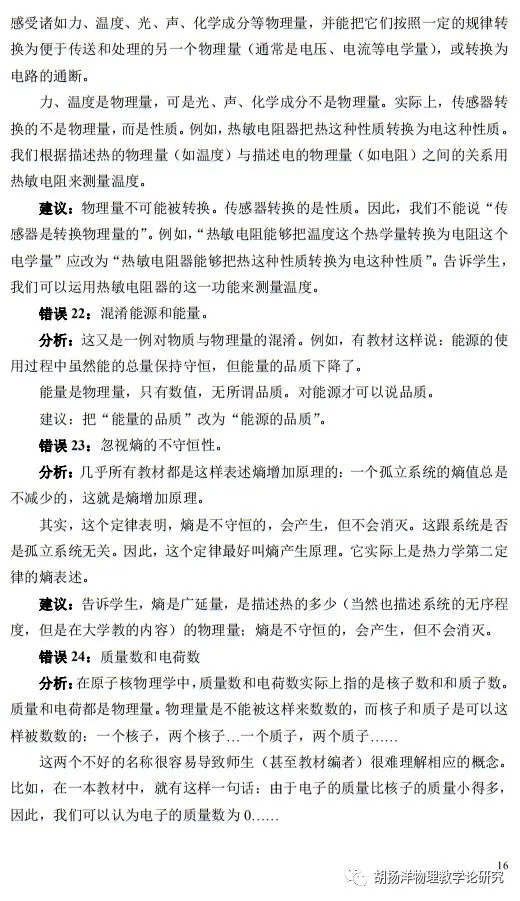 感受诸如力、温度、光、声、化学成分等物理量，并能把它们按照一定的规律转换为便于传送和处理的另一个物理量（通常是电压、电流等电学量），或转换为电路的通断。

力、温度是物理量，可是光、声、化学成分不是物理量。实际上，传感器转换的不是物理量，而是性质。例如，热敏电阻器把热这种性质转换为电这种性质。我们根据描述热的物理量（如温度）与描述电的物理量（如电阻）之间的关系用热敏电阻来测量温度。

建议：物理量不可能被转换。传感器转换的是性质。因此，我们不能说“传感器是转换物理量的”。例如，“热敏电阻能够把温度这个热学量转换为电阻这个电学量”应改为“热敏电阻器能够把热这种性质转换为电这种性质”。告诉学生，我们可以运用热敏电阻器的这一功能来测量温度。

错误 22：混淆能源和能量。

分析：这又是一例对物质与物理量的混淆。例如，有教材这样说：能源的使用过程中虽然能的总量保持守恒，但能量的品质下降了。

能量是物理量，只有数值，无所谓品质。对能源才可以说品质。

建议：把“能量的品质”改为“能源的品质”。

错误 23：忽视熵的不守恒性。

分析：几乎所有教材都是这样表述熵增加原理的：一个孤立系统的熵值总是不减少的，这就是熵增加原理。

其实，这个定律表明，熵是不守恒的，会产生，但不会消灭。这跟系统是否是孤立系统无关。因此，这个定律最好叫熵产生原理。它实际上是热力学第二定律的熵表述。

建议：告诉学生，熵是广延量，是描述热的多少（当然也描述系统的无序程度，但是在大学教的内容）的物理量；熵是不守恒的，会产生，但不会消灭。

错误 24：质量数和电荷数

分析：在原子核物理学中，质量数和电荷数实际上指的是核子数和和质子数。质量和电荷都是物理量。物理量是不能被这样来数数的，而核子和质子是可以这样被数数的：一个核子，两个核子…一个质子，两个质子……

这两个不好的名称很容易导致师生（甚至教材编者）很难理解相应的概念。比如，在一本教材中，就有这样一句话：由于电子的质量比核子的质量小得多，因此，我们可以认为电子的质量数为 0……

16

胡扬洋物理教学论研究